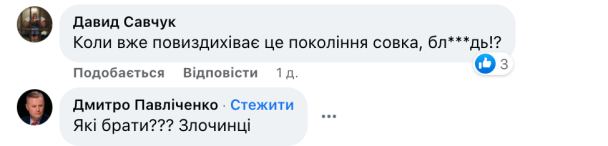 Давид Савчук
Коли вже повиздихіває це покоління совка, бл***дь!?

3

Подобається Відповісти 1 д.

Дмитро Павліченко · Стежити
Які брати??? Злочинці

...